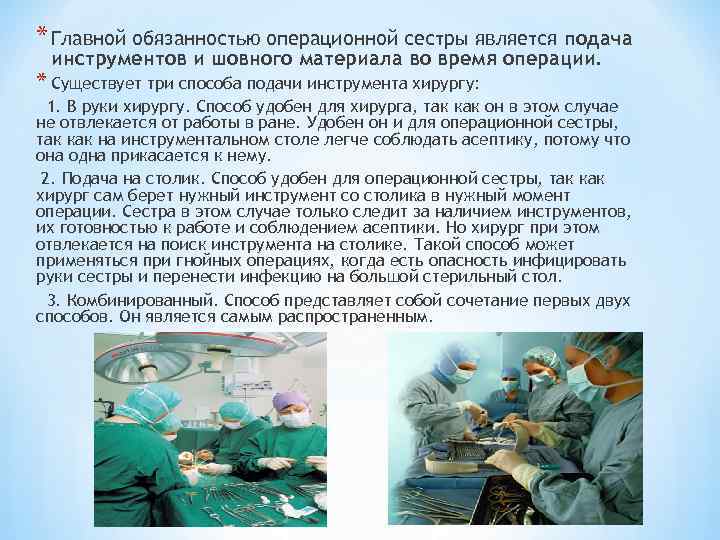 * Главной обязанностью операционной сестры является подача инструментов и шовного материала во время операции.

* Существует три способа подачи инструмента хирургу:

1. В руки хирургу. Способ удобен для хирурга, так как он в этом случае не отвлекается от работы в ране. Удобен он и для операционной сестры, так как на инструментальном столе легче соблюдать асептику, потому что она одна прикасается к нему.

2. Подача на столик. Способ удобен для операционной сестры, так как хирург сам берет нужный инструмент со столика в нужный момент операции. Сестра в этом случае только следит за наличием инструментов, их готовностью к работе и соблюдением асептики. Но хирург при этом отвлекается на поиск инструмента на столике. Такой способ может применяться при гнойных операциях, когда есть опасность инфицировать руки сестры и перенести инфекцию на большой стерильный стол.

3. Комбинированный. Способ представляет собой сочетание первых двух способов. Он является самым распространенным.